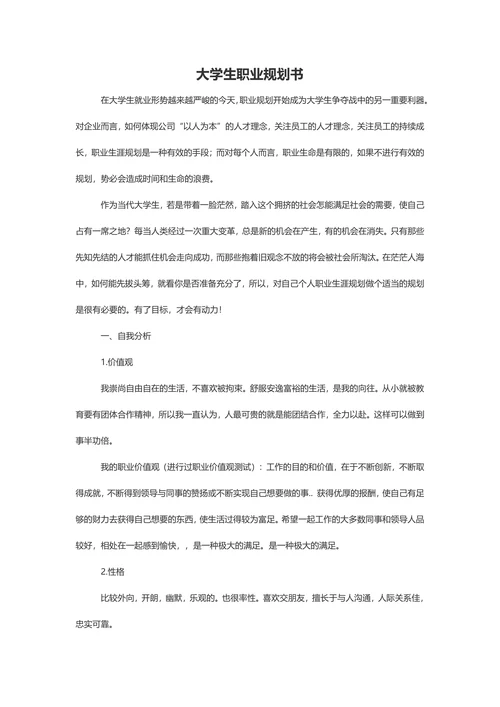 大学生职业规划书

在大学生就业形势越来越严峻的今天，职业规划开始成为大学生争夺战中的另一重要利器。对企业而言，如何体现公司“以人为本”的人才理念，关注员工的人才理念，关注员工的持续成长，职业生涯规划是一种有效的手段；而对每个人而言，职业生命是有限的，如果不进行有效的规划，势必会造成时间和生命的浪费。

作为当代大学生，若是带着一脸茫然，踏入这个拥挤的社会怎能满足社会的需要，使自己占有一席之地？每当人类经过一次重大变革，总是新的机会在产生，有的机会在消失。只有那些先知先结的人才能抓住机会走向成功，而那些抱着旧观念不放的将会被社会所淘汰。在茫茫人海中，如何能先拔头筹，就看你是否准备充分了，所以，对自己个人职业生涯规划做个适当的规划是很有必要的。有了目标，才会有动力！

一、自我分析

1.价值观

我崇尚自由自在的生活，不喜欢被拘束。舒服安逸富裕的生活，是我的向往。从小就被教育要有团体合作精神，所以我一直认为，人最可贵的就是能团结合作，全力以赴。这样可以做到事半功倍。

我的职业价值观（进行过职业价值观测试）：工作的目的和价值，在于不断创新，不断取得成就，不断得到领导与同事的赞扬或不断实现自己想要做的事.. 获得优厚的报酬，使自己有足够的财力去获得自己想要的东西，使生活过得较为富足。希望一起工作的大多数同事和领导人品较好，相处在一起感到愉快，，是一种极大的满足。是一种极大的满足。

2.性格

比较外向，开朗，幽默，乐观的。也很率性。喜欢交朋友，擅长于与人沟通，人际关系佳，忠实可靠。